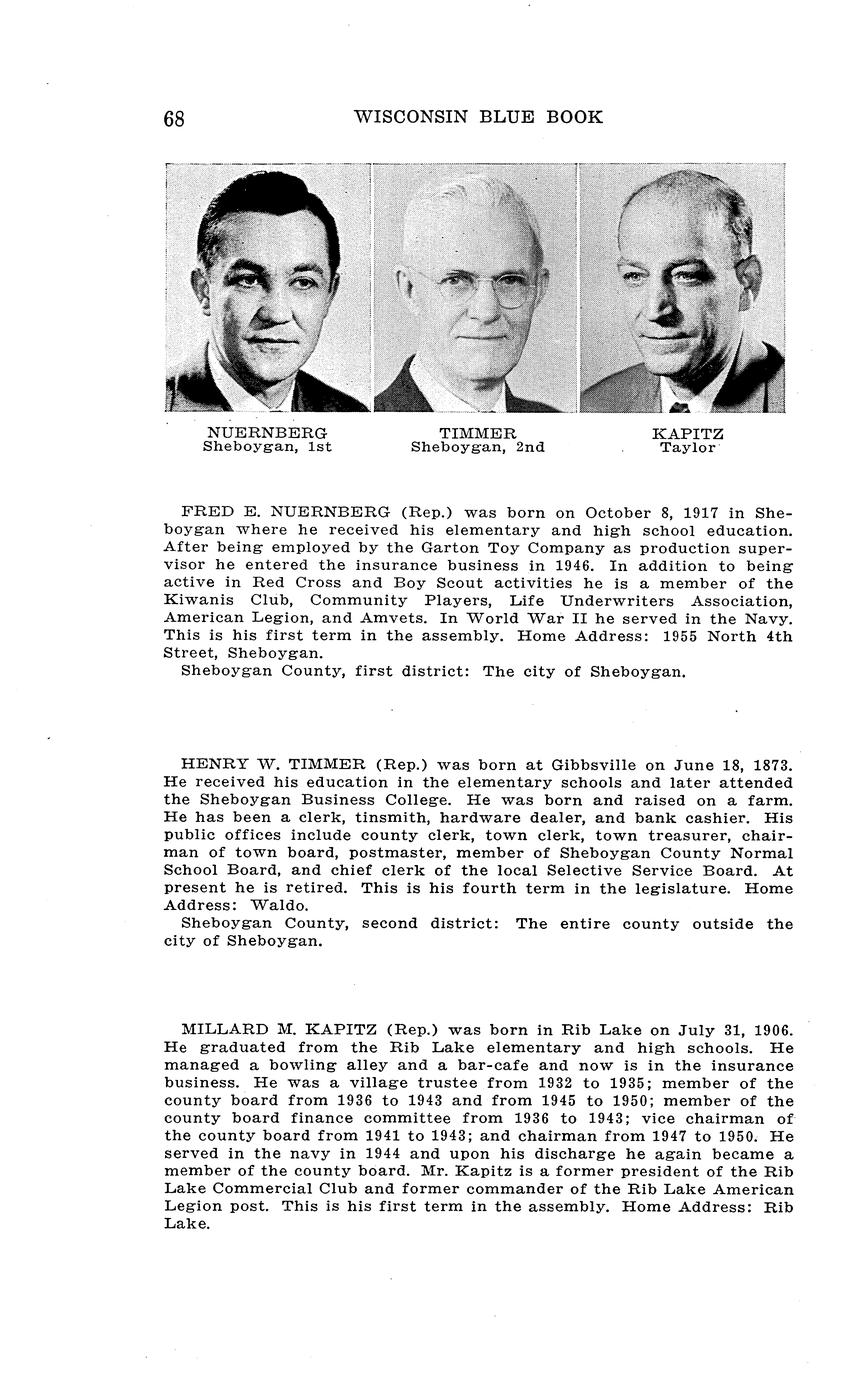 68 WISCONSIN BLUE BOOK

NUERNBERG
Sheboygan, 1st

TIMMER
Sheboygan, 2nd

KAPITZ
Taylor

FRED E. NUERNBERG (Rep.) was born on October 8, 1917 in Sheboygan where he received his elementary and high school education. After being employed by the Garton Toy Company as production supervisor he entered the insurance business in 1946. In addition to being active in Red Cross and Boy Scout activities he is a member of the Kiwanis Club, Community Players, Life Underwriters Association, American Legion, and Amvets. In World War II he served in the Navy. This is his first term in the assembly. Home Address: 1955 North 4th Street, Sheboygan.
Sheboygan County, first district: The city of Sheboygan.

HENRY W. TIMMER (Rep.) was born at Gibbsville on June 18, 1873. He received his education in the elementary schools and later attended the Sheboygan Business College. He was born and raised on a farm. He has been a clerk, tinsmith, hardware dealer, and bank cashier. His public offices include county clerk, town clerk, town treasurer, chairman of town board, postmaster, member of Sheboygan County Normal School Board, and chief clerk of the local Selective Service Board. At present he is retired. This is his fourth term in the legislature. Home Address: Waldo.
Sheboygan County, second district: The entire county outside the city of Sheboygan.

MILLARD M. KAPITZ (Rep.) was born in Rib Lake on July 31, 1906. He graduated from the Rib Lake elementary and high schools. He managed a bowling alley and a bar-cafe and now is in the insurance business. He was a village trustee from 1932 to 1935; member of the county board from 1936 to 1943 and from 1945 to 1950; member of the county board finance committee from 1936 to 1943; vice chairman of the county board from 1941 to 1943; and chairman from 1947 to 1950. He served in the navy in 1944 and upon his discharge he again became a member of the county board. Mr. Kapitz is a former president of the Rib Lake Commercial Club and former commander of the Rib Lake American Legion post. This is his first term in the assembly. Home Address: Rib Lake.